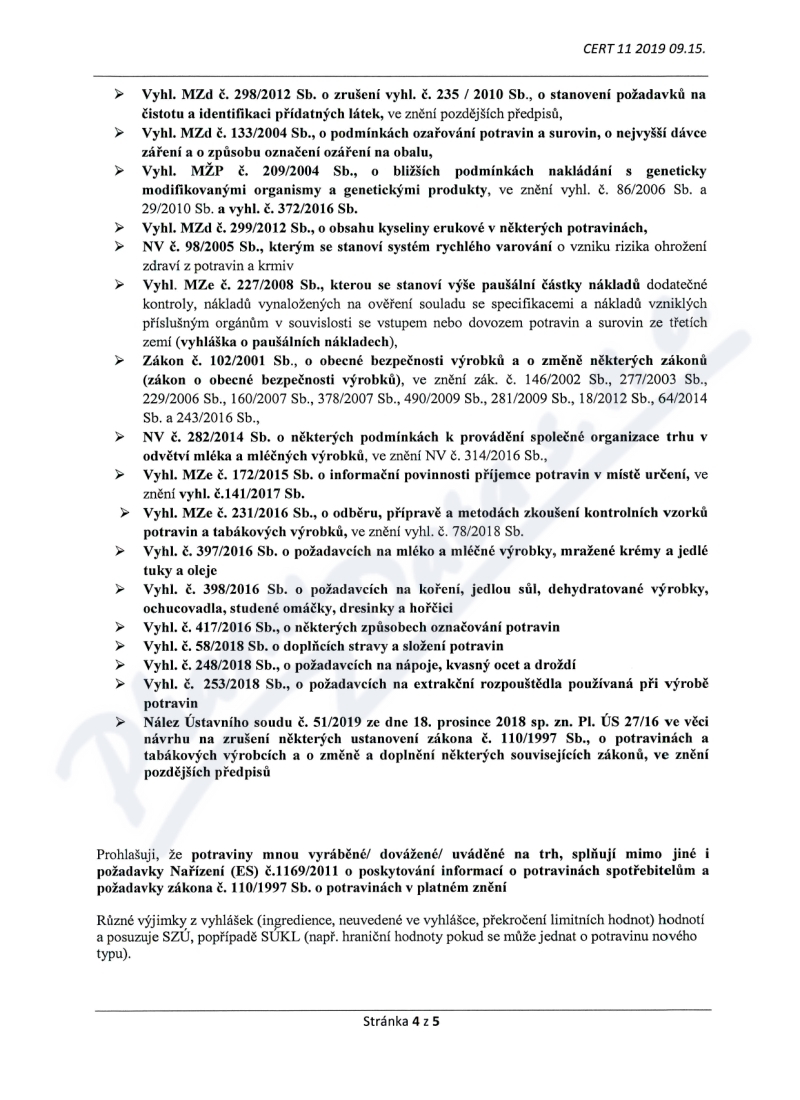 CERT 11 2019 09.15.

➢ Vyhl. MZd č. 298/2012 Sb. o zrušení vyhl. č. 235 / 2010 Sb., o stanovení požadavků na čistotu a identifikaci přídatných látek, ve znění pozdějších předpisů,

➢ Vyhl. MZd č. 133/2004 Sb., o podmínkách ozařování potravin a surovin, o nejvyšší dávce záření a o způsobu označení ozáření na obalu,

➢ Vyhl. MŽP č. 209/2004 Sb., o bližších podmínkách nakládání s geneticky modifikovanými organismy a genetickými produkty, ve znění vyhl. č. 86/2006 Sb. a 29/2010 Sb. a vyhl. č. 372/2016 Sb.

➢ Vyhl. MZd č. 299/2012 Sb., o obsahu kyseliny erukové v některých potravinách,

➢ NV č. 98/2005 Sb., kterým se stanoví systém rychlého varování o vzniku rizika ohrožení zdraví z potravin a krmiv

➢ Vyhl. MZe č. 227/2008 Sb., kterou se stanoví výše paušální částky nákladů dodatečné kontroly, nákladů vynaložených na ověření souladu se specifikacemi a nákladů vzniklých příslušným orgánům v souvislosti se vstupem nebo dovozem potravin a surovin ze třetích zemí (vyhláška o paušálních nákladech),

➢ Zákon č. 102/2001 Sb., o obecné bezpečnosti výrobků a o změně některých zákonů (zákon o obecné bezpečnosti výrobků), ve znění zák. č. 146/2002 Sb., 277/2003 Sb., 229/2006 Sb., 160/2007 Sb., 378/2007 Sb., 490/2009 Sb., 281/2009 Sb., 18/2012 Sb., 64/2014 Sb. a 243/2016 Sb.,

➢ NV č. 282/2014 Sb. o některých podmínkách k provádění společné organizace trhu v odvětví mléka a mléčných výrobků, ve znění NV č. 314/2016 Sb.,

➢ Vyhl. MZe č. 172/2015 Sb. o informační povinnosti příjemce potravin v místě určení, ve znění vyhl. č.141/2017 Sb.

➢ Vyhl. MZe č. 231/2016 Sb., o odběru, přípravě a metodách zkoušení kontrolních vzorků potravin a tabákových výrobků, ve znění vyhl. č. 78/2018 Sb.

➢ Vyhl. č. 397/2016 Sb. o požadavcích na mléko a mléčné výrobky, mražené krémy a jedlé tuky a oleje

➢ Vyhl. č. 398/2016 Sb. o požadavcích na koření, jedlou sůl, dehydratované výrobky, ochucovadla, studené omáčky, dresinky a hořčici

➢ Vyhl. č. 417/2016 Sb., o některých způsobech označování potravin

➢ Vyhl. č. 58/2018 Sb. o doplňcích stravy a složení potravin

➢ Vyhl. č. 248/2018 Sb., o požadavcích na nápoje, kvasný ocet a droždí

➢ Vyhl. č. 253/2018 Sb., o požadavcích na extrakční rozpouštědla používaná při výrobě potravin

➢ Nález Ústavního soudu č. 51/2019 ze dne 18. prosince 2018 sp. zn. Pl. ÚS 27/16 ve věci návrhu na zrušení některých ustanovení zákona č. 110/1997 Sb., o potravinách a tabákových výrobcích a o změně a doplnění některých souvisejících zákonů, ve znění pozdějších předpisů

Prohlašuji, že potraviny mnou vyráběné/ dovážené/ uváděné na trh, splňují mimo jiné i požadavky Nařízení (ES) č.1169/2011 o poskytování informací o potravinách spotřebitelům a požadavky zákona č. 110/1997 Sb. o potravinách v platném znění

Různé výjimky z vyhlášek (ingredience, neuvedené ve vyhlášce, překročení limitních hodnot) hodnotí a posuzuje SZÚ, popřípadě SÚKL (např. hraniční hodnoty pokud se může jednat o potravinu nového typu).

Stránka 4 z 5